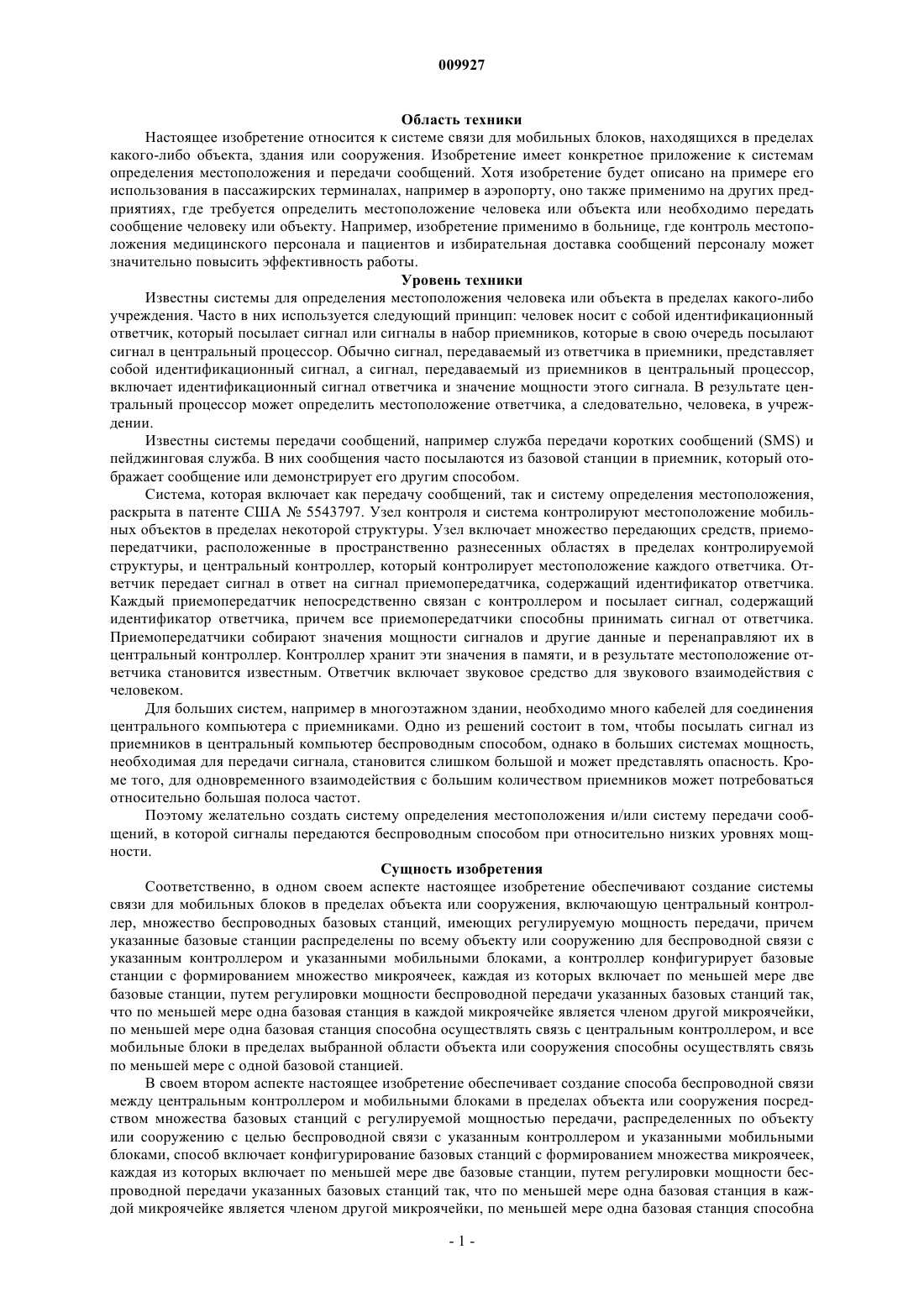 009927

Область техники

Настоящее изобретение относится к системе связи для мобильных блоков, находящихся в пределах какого-либо объекта, здания или сооружения. Изобретение имеет конкретное приложение к системам определения местоположения и передачи сообщений. Хотя изобретение будет описано на примере его использования в пассажирских терминалах, например в аэропорту, оно также применимо на других предприятиях, где требуется определить местоположение человека или объекта или необходимо передать сообщение человеку или объекту. Например, изобретение применимо в больнице, где контроль местоположения медицинского персонала и пациентов и избирательная доставка сообщений персоналу может значительно повысить эффективность работы.

Уровень техники

Известны системы для определения местоположения человека или объекта в пределах какого-либо учреждения. Часто в них используется следующий принцип: человек носит с собой идентификационный ответчик, который посылает сигнал или сигналы в набор приемников, которые в свою очередь посылают сигнал в центральный процессор. Обычно сигнал, передаваемый из ответчика в приемники, представляет собой идентификационный сигнал, а сигнал, передаваемый из приемников в центральный процессор, включает идентификационный сигнал ответчика и значение мощности этого сигнала. В результате центральный процессор может определить местоположение ответчика, а следовательно, человека, в учреждении.

Известны системы передачи сообщений, например служба передачи коротких сообщений (SMS) и пейджинговая служба. В них сообщения часто посылаются из базовой станции в приемник, который отображает сообщение или демонстрирует его другим способом.

Система, которая включает как передачу сообщений, так и систему определения местоположения, раскрыта в патенте США № 5543797. Узел контроля и система контролируют местоположение мобильных объектов в пределах некоторой структуры. Узел включает множество передающих средств, приемопередатчики, расположенные в пространственно разнесенных областях в пределах контролируемой структуры, и центральный контроллер, который контролирует местоположение каждого ответчика. Ответчик передает сигнал в ответ на сигнал приемопередатчика, содержащий идентификатор ответчика. Каждый приемопередатчик непосредственно связан с контроллером и посылает сигнал, содержащий идентификатор ответчика, причем все приемопередатчики способны принимать сигнал от ответчика. Приемопередатчики собирают значения мощности сигналов и другие данные и перенаправляют их в центральный контроллер. Контроллер хранит эти значения в памяти, и в результате местоположение ответчика становится известным. Ответчик включает звуковое средство для звукового взаимодействия с человеком.

Для больших систем, например в многоэтажном здании, необходимо много кабелей для соединения центрального компьютера с приемниками. Одно из решений состоит в том, чтобы посылать сигнал из приемников в центральный компьютер беспроводным способом, однако в больших системах мощность, необходимая для передачи сигнала, становится слишком большой и может представлять опасность. Кроме того, для одновременного взаимодействия с большим количеством приемников может потребоваться относительно большая полоса частот.

Поэтому желательно создать систему определения местоположения и/или систему передачи сообщений, в которой сигналы передаются беспроводным способом при относительно низких уровнях мощности.

Сущность изобретения

Соответственно, в одном своем аспекте настоящее изобретение обеспечивают создание системы связи для мобильных блоков в пределах объекта или сооружения, включающую центральный контроллер, множество беспроводных базовых станций, имеющих регулируемую мощность передачи, причем указанные базовые станции распределены по всему объекту или сооружению для беспроводной связи с указанным контроллером и указанными мобильными блоками, а контроллер конфигурирует базовые станции с формированием множество микроячеек, каждая из которых включает по меньшей мере две базовые станции, путем регулировки мощности беспроводной передачи указанных базовых станций так, что по меньшей мере одна базовая станция в каждой микроячейке является членом другой микроячейки, по меньшей мере одна базовая станция способна осуществлять связь с центральным контроллером, и все мобильные блоки в пределах выбранной области объекта или сооружения способны осуществлять связь по меньшей мере с одной базовой станцией.

В своем втором аспекте настоящее изобретение обеспечивает создание способа беспроводной связи между центральным контроллером и мобильными блоками в пределах объекта или сооружения посредством множества базовых станций с регулируемой мощностью передачи, распределенных по объекту или сооружению с целью беспроводной связи с указанным контроллером и указанными мобильными блоками, способ включает конфигурирование базовых станций с формированием множества микроячеек, каждая из которых включает по меньшей мере две базовые станции, путем регулировки мощности беспроводной передачи указанных базовых станций так, что по меньшей мере одна базовая станция в каждой микроячейке является членом другой микроячейки, по меньшей мере одна базовая станция способна

- 1 -